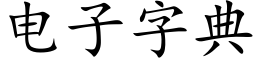 电子字典